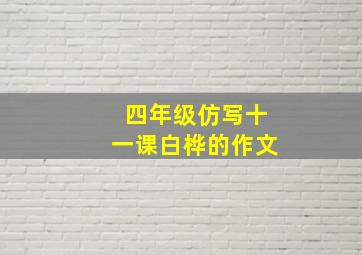 四年级仿写十一课白桦的作文